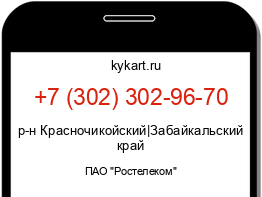 kykart.ru

+7 (302) 302-96-70

р-н Красночикойский|Забайкальский край

ПАО "Ростелеком"